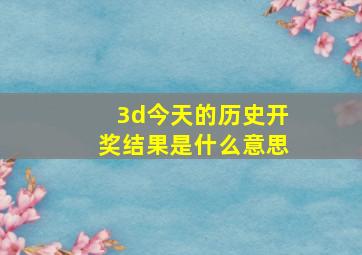 3d今天的历史开奖结果是什么意思